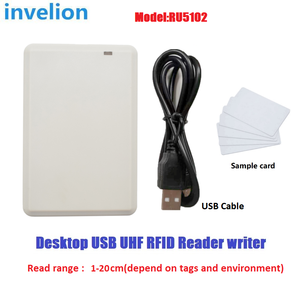 invelion

Model:RU5102

Sample card

USB Cable

Desktop USB UHF RFID Reader writer

Read range : 1-20cm(depend on tags and environment)